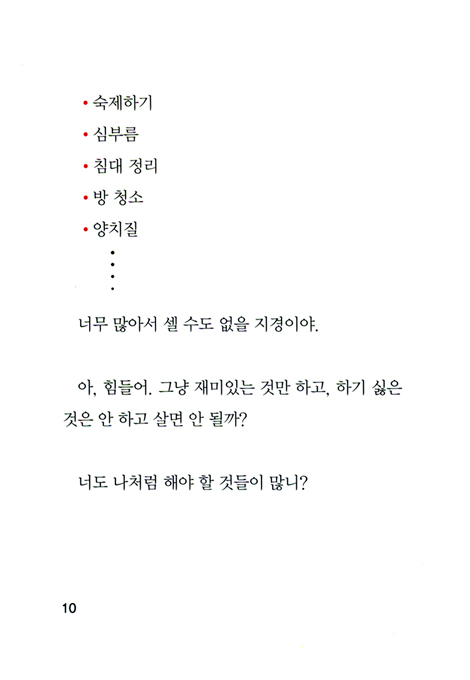 • 숙제하기
• 심부름
• 침대 정리
• 방 청소
• 양치질
⋮

너무 많아서 셀 수도 없을 지경이야.

아, 힘들어. 그냥 재미있는 것만 하고, 하기 싫은 것은 안 하고 살면 안 될까?

너도 나처럼 해야 할 것들이 많니?

10